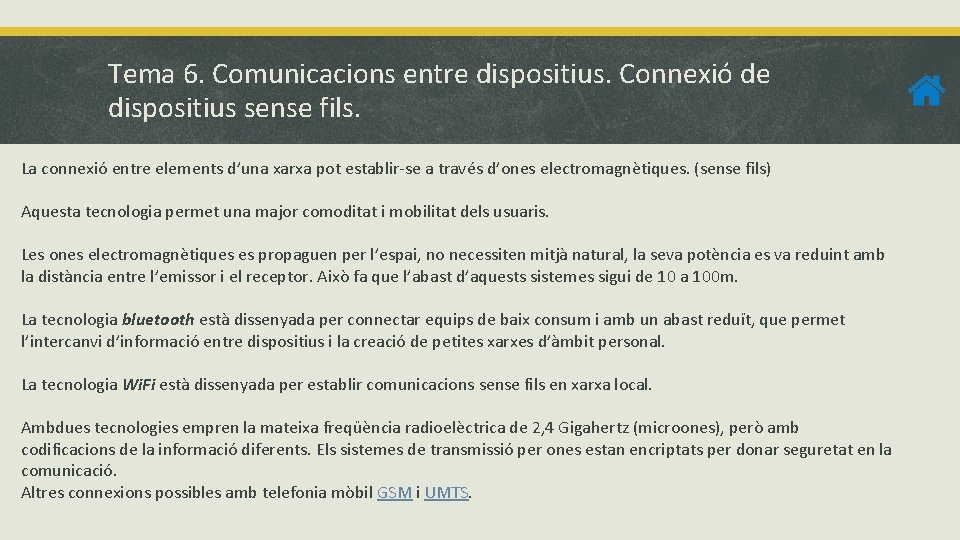 Tema 6. Comunicacions entre dispositius. Connexió de dispositius sense fils.

La connexió entre elements d'una xarxa pot establir-se a través d'ones electromagnètiques. (sense fils)

Aquesta tecnologia permet una major comoditat i mobilitat dels usuaris.

Les ones electromagnètiques es propaguen per l'espai, no necessiten mitjà natural, la seva potència es va reduint amb la distància entre l'emissor i el receptor. Això fa que l'abast d'aquests sistemes sigui de 10 a 100m.

La tecnologia bluetooth està dissenyada per connectar equips de baix consum i amb un abast reduït, que permet l'intercanvi d'informació entre dispositius i la creació de petites xarxes d'àmbit personal.

La tecnologia WiFi està dissenyada per establir comunicacions sense fils en xarxa local.

Ambdues tecnologies empren la mateixa freqüència radioelèctrica de 2,4 Gigahertz (microones), però amb codificacions de la informació diferents. Els sistemes de transmissió per ones estan encriptats per donar seguretat en la comunicació.
Altres connexions possibles amb telefonia mòbil GSM i UMTS.